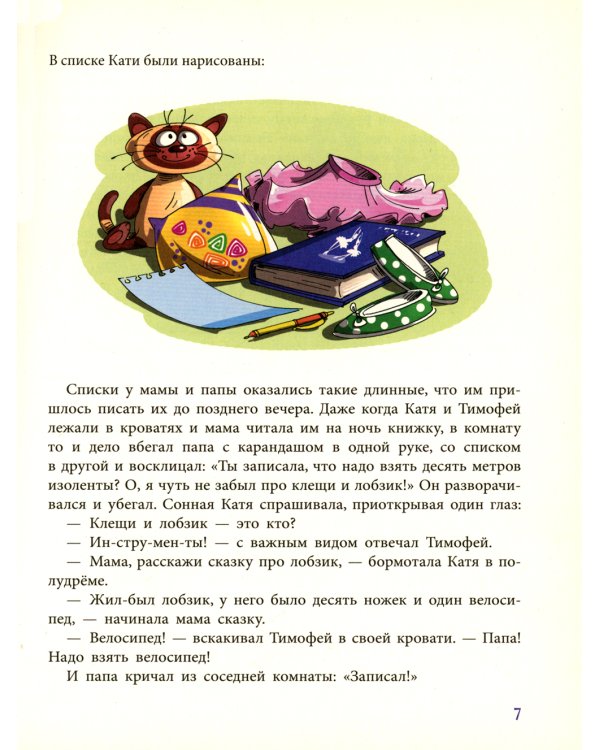 В списке Кати были нарисованы:

Списки у мамы и папы оказались такие длинные, что им пришлось писать их до позднего вечера. Даже когда Катя и Тимофей лежали в кроватях и мама читала им на ночь книжку, в комнату то и дело вбегал папа с карандашом в одной руке, со списком в другой и восклицал: «Ты записала, что надо взять десять метров изоленты? О, я чуть не забыл про клещи и лобзик!» Он разворачивался и убегал. Сонная Катя спрашивала, приоткрывая один глаз:

— Клещи и лобзик — это кто?

— Ин-стру-мен-ты! — с важным видом отвечал Тимофей.

— Мама, расскажи сказку про лобзик, — бормотала Катя в полудрёме.

— Жил-был лобзик, у него было десять ножек и один велосипед, — начинала мама сказку.

— Велосипед! — вскакивал Тимофей в своей кровати. — Папа! Надо взять велосипед!

И папа кричал из соседней комнаты: «Записал!»

7